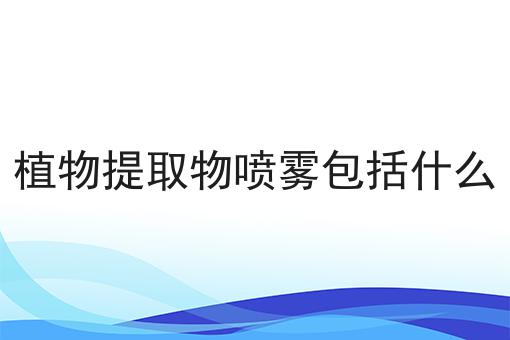 植物提取物喷雾包括什么